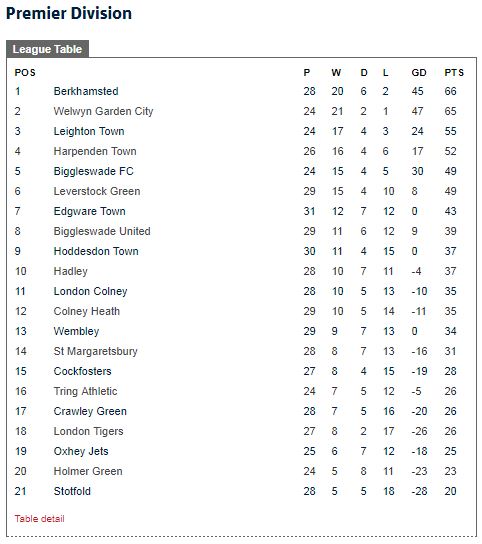 Premier Division

League Table

| POS | | P | W | D | L | GD | PTS |
|---|---|---|---|---|---|---|---|
| 1 | Berkhamsted | 28 | 20 | 6 | 2 | 45 | 66 |
| 2 | Welwyn Garden City | 24 | 21 | 2 | 1 | 47 | 65 |
| 3 | Leighton Town | 24 | 17 | 4 | 3 | 24 | 55 |
| 4 | Harpenden Town | 26 | 16 | 4 | 6 | 17 | 52 |
| 5 | Biggleswade FC | 24 | 15 | 4 | 5 | 30 | 49 |
| 6 | Leverstock Green | 29 | 15 | 4 | 10 | 8 | 49 |
| 7 | Edgware Town | 31 | 12 | 7 | 12 | 0 | 43 |
| 8 | Biggleswade United | 29 | 11 | 6 | 12 | 9 | 39 |
| 9 | Hoddesdon Town | 30 | 11 | 4 | 15 | 0 | 37 |
| 10 | Hadley | 28 | 10 | 7 | 11 | -4 | 37 |
| 11 | London Colney | 28 | 10 | 5 | 13 | -10 | 35 |
| 12 | Colney Heath | 29 | 10 | 5 | 14 | -11 | 35 |
| 13 | Wembley | 29 | 9 | 7 | 13 | 0 | 34 |
| 14 | St Margaretsbury | 28 | 8 | 7 | 13 | -16 | 31 |
| 15 | Cockfosters | 27 | 8 | 4 | 15 | -19 | 28 |
| 16 | Tring Athletic | 24 | 7 | 5 | 12 | -5 | 26 |
| 17 | Crawley Green | 28 | 7 | 5 | 16 | -20 | 26 |
| 18 | London Tigers | 27 | 8 | 2 | 17 | -26 | 26 |
| 19 | Oxhey Jets | 25 | 6 | 7 | 12 | -18 | 25 |
| 20 | Holmer Green | 24 | 5 | 8 | 11 | -23 | 23 |
| 21 | Stotfold | 28 | 5 | 5 | 18 | -28 | 20 |

Table detail